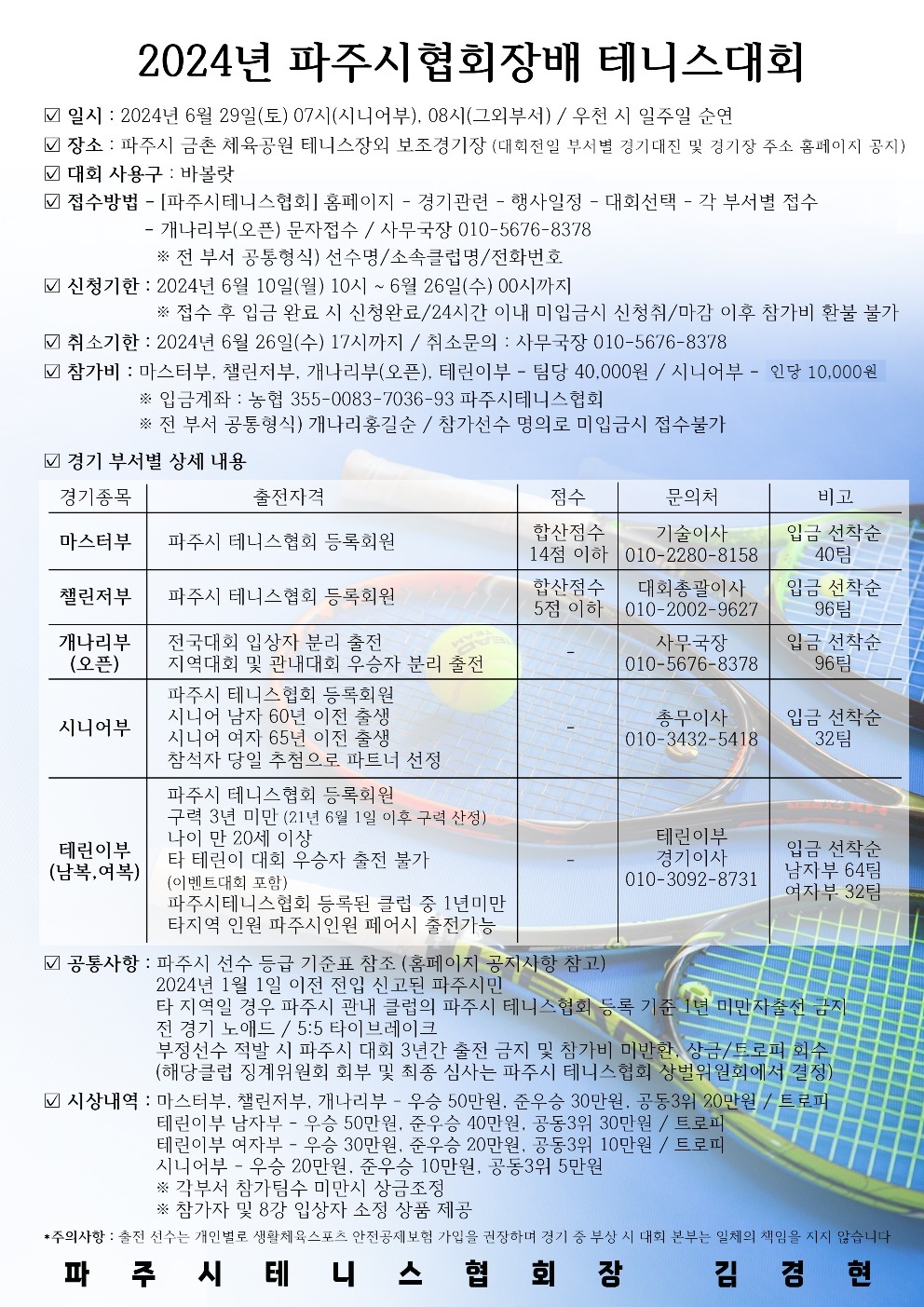 2024년 파주시협회장배 테니스대회

☑ 일시 : 2024년 6월 29일(토) 07시(시니어부), 08시(그외부서) / 우천 시 일주일 순연

☑ 장소 : 파주시 금촌 체육공원 테니스장외 보조경기장 (대회전일 부서별 경기대진 및 경기장 주소 홈페이지 공지)

☑ 대회 사용구 : 바볼랏

☑ 접수방법 - [파주시테니스협회] 홈페이지 - 경기관련 - 행사일정 - 대회선택 - 각 부서별 접수
- 개나리부(오픈) 문자접수 / 사무국장 010-5676-8378
※ 전 부서 공통형식) 선수명/소속클럽명/전화번호

☑ 신청기한 : 2024년 6월 10일(월) 10시 ~ 6월 26일(수) 00시까지
※ 접수 후 입금 완료 시 신청완료/24시간 이내 미입금시 신청취/마감 이후 참가비 환불 불가

☑ 취소기한 : 2024년 6월 26일(수) 17시까지 / 취소문의 : 사무국장 010-5676-8378

☑ 참가비 : 마스터부, 챌린저부, 개나리부(오픈), 테린이부 - 팀당 40,000원 / 시니어부 - 인당 10,000원
※ 입금계좌 : 농협 355-0083-7036-93 파주시테니스협회
※ 전 부서 공통형식) 개나리홍길순 / 참가선수 명의로 미입금시 접수불가

☑ 경기 부서별 상세 내용

| 경기종목 | 출전자격 | 점수 | 문의처 | 비고 |
|---|---|---|---|---|
| 마스터부 | 파주시 테니스협회 등록회원 | 합산점수 14점 이하 | 기술이사 010-2280-8158 | 입금 선착순 40팀 |
| 챌린저부 | 파주시 테니스협회 등록회원 | 합산점수 5점 이하 | 대회총괄이사 010-2002-9627 | 입금 선착순 96팀 |
| 개나리부 (오픈) | 전국대회 입상자 분리 출전 지역대회 및 관내대회 우승자 분리 출전 | - | 사무국장 010-5676-8378 | 입금 선착순 96팀 |
| 시니어부 | 파주시 테니스협회 등록회원 시니어 남자 60년 이전 출생 시니어 여자 65년 이전 출생 참석자 당일 추첨으로 파트너 선정 | - | 총무이사 010-3432-5418 | 입금 선착순 32팀 |
| 테린이부 (남복,여복) | 파주시 테니스협회 등록회원 구력 3년 미만 (21년 6월 1일 이후 구력 산정) 나이 만 20세 이상 타 테린이 대회 우승자 출전 불가 (이벤트대회 포함) 파주시테니스협회 등록된 클럽 중 1년미만 타지역 인원 파주시인원 페어시 출전가능 | - | 테린이부 경기이사 010-3092-8731 | 입금 선착순 남자부 64팀 여자부 32팀 |

☑ 공통사항 : 파주시 선수 등급 기준표 참조 (홈페이지 공지사항 참고)
2024년 1월 1일 이전 전입 신고된 파주시민
타 지역일 경우 파주시 관내 클럽의 파주시 테니스협회 등록 기준 1년 미만자출전 금지
전 경기 노애드 / 5:5 타이브레이크
부정선수 적발 시 파주시 대회 3년간 출전 금지 및 참가비 미반환, 상금/트로피 회수
(해당클럽 징계위원회 회부 및 최종 심사는 파주시 테니스협회 상벌위원회에서 결정)

☑ 시상내역 : 마스터부, 챌린저부, 개나리부 - 우승 50만원, 준우승 30만원, 공동3위 20만원 / 트로피
테린이부 남자부 - 우승 50만원, 준우승 40만원, 공동3위 30만원 / 트로피
테린이부 여자부 - 우승 30만원, 준우승 20만원, 공동3위 10만원 / 트로피
시니어부 - 우승 20만원, 준우승 10만원, 공동3위 5만원
※ 각부서 참가팀수 미만시 상금조정
※ 참가자 및 8강 입상자 소정 상품 제공

*주의사항 : 출전 선수는 개인별로 생활체육스포츠 안전공제보험 가입을 권장하며 경기 중 부상 시 대회 본부는 일체의 책임을 지지 않습니다

파 주 시 테 니 스 협 회 장 김 경 현